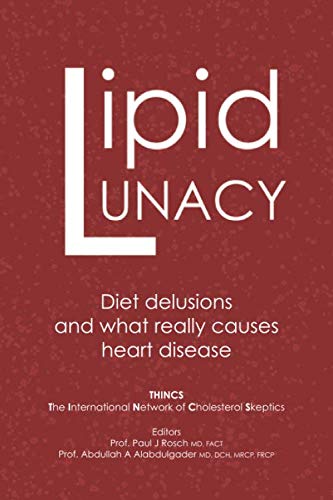 Lipid
LUNACY

Diet delusions and what really causes heart disease

THINCS
The International Network of Cholesterol Skeptics

Editors
Prof. Paul J Rosch MD, FACT
Prof. Abdullah A Alabdulgader MD, DCH, MRCP, FRCP